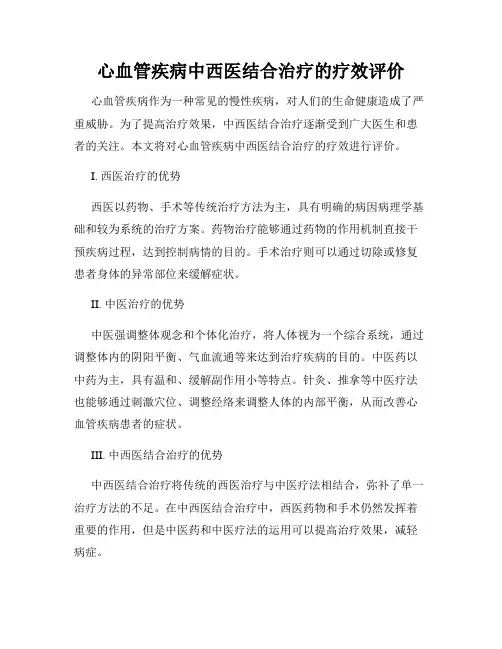 心血管疾病中西医结合治疗的疗效评价

心血管疾病作为一种常见的慢性疾病，对人们的生命健康造成了严重威胁。为了提高治疗效果，中西医结合治疗逐渐受到广大医生和患者的关注。本文将对心血管疾病中西医结合治疗的疗效进行评价。

I. 西医治疗的优势

西医以药物、手术等传统治疗方法为主，具有明确的病因病理学基础和较为系统的治疗方案。药物治疗能够通过药物的作用机制直接干预疾病过程，达到控制病情的目的。手术治疗则可以通过切除或修复患者身体的异常部位来缓解症状。

II. 中医治疗的优势

中医强调整体观念和个体化治疗，将人体视为一个综合系统，通过调整体内的阴阳平衡、气血流通等来达到治疗疾病的目的。中医药以中药为主，具有温和、缓解副作用小等特点。针灸、推拿等中医疗法也能够通过刺激穴位、调整经络来调整人体的内部平衡，从而改善心血管疾病患者的症状。

III. 中西医结合治疗的优势

中西医结合治疗将传统的西医治疗与中医疗法相结合，弥补了单一治疗方法的不足。在中西医结合治疗中，西医药物和手术仍然发挥着重要的作用，但是中医药和中医疗法的运用可以提高治疗效果，减轻病症。